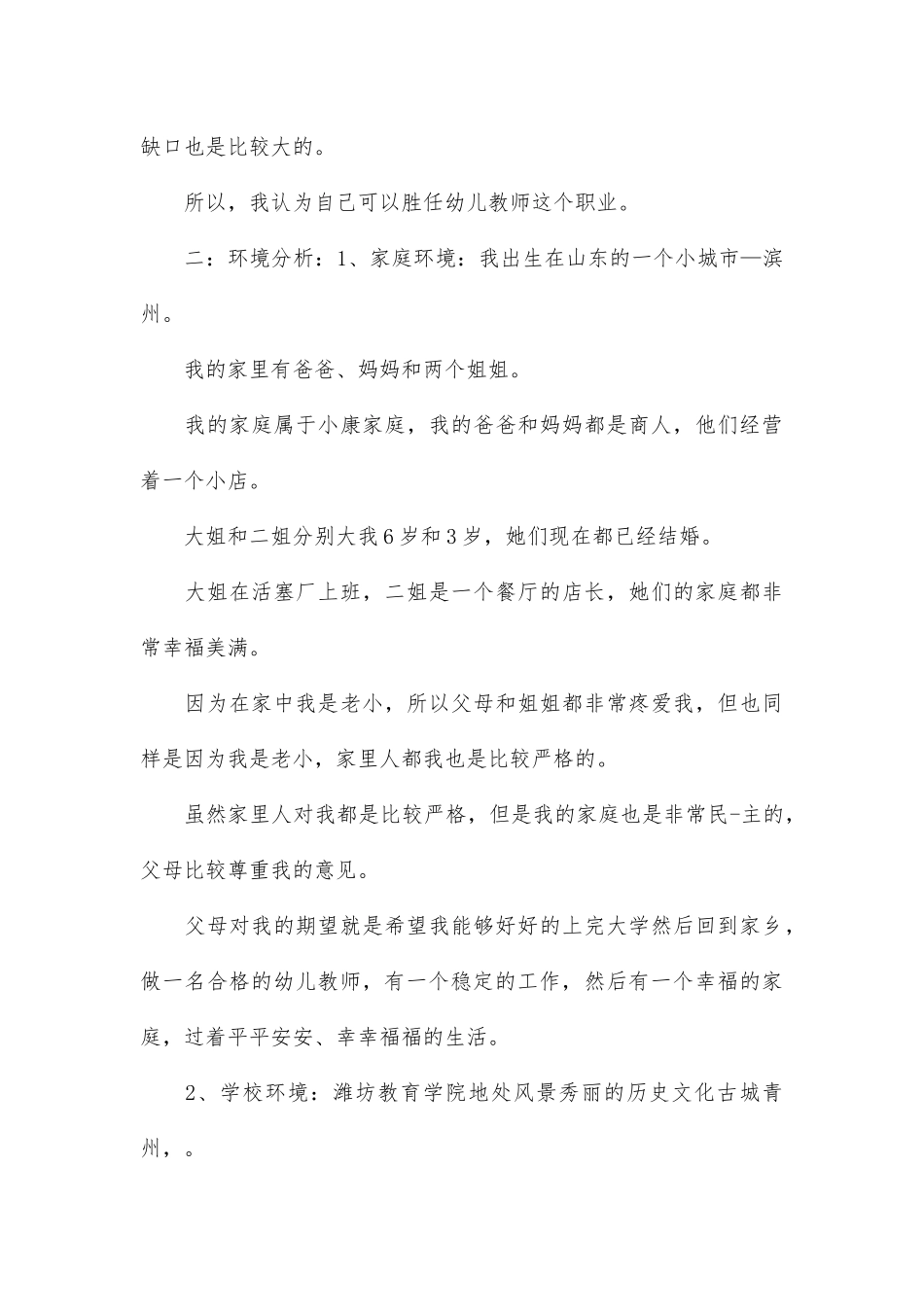 缺口也是比较大的。

所以，我认为自己可以胜任幼儿教师这个职业。

二：环境分析：1、家庭环境：我出生在山东的一个小城市—滨州。

我的家里有爸爸、妈妈和两个姐姐。

我的家庭属于小康家庭，我的爸爸和妈妈都是商人，他们经营着一个小店。

大姐和二姐分别大我6岁和3岁，她们现在都已经结婚。

大姐在活塞厂上班，二姐是一个餐厅的店长，她们的家庭都非常幸福美满。

因为在家中我是老小，所以父母和姐姐都非常疼爱我，但也同样是因为我是老小，家里人都我也是比较严格的。

虽然家里人对我都是比较严格，但是我的家庭也是非常民-主的，父母比较尊重我的意见。

父母对我的期望就是希望我能够好好的上完大学然后回到家乡，做一名合格的幼儿教师，有一个稳定的工作，然后有一个幸福的家庭，过着平平安安、幸幸福福的生活。

2、学校环境：潍坊教育学院地处风景秀丽的历史文化古城青州，。